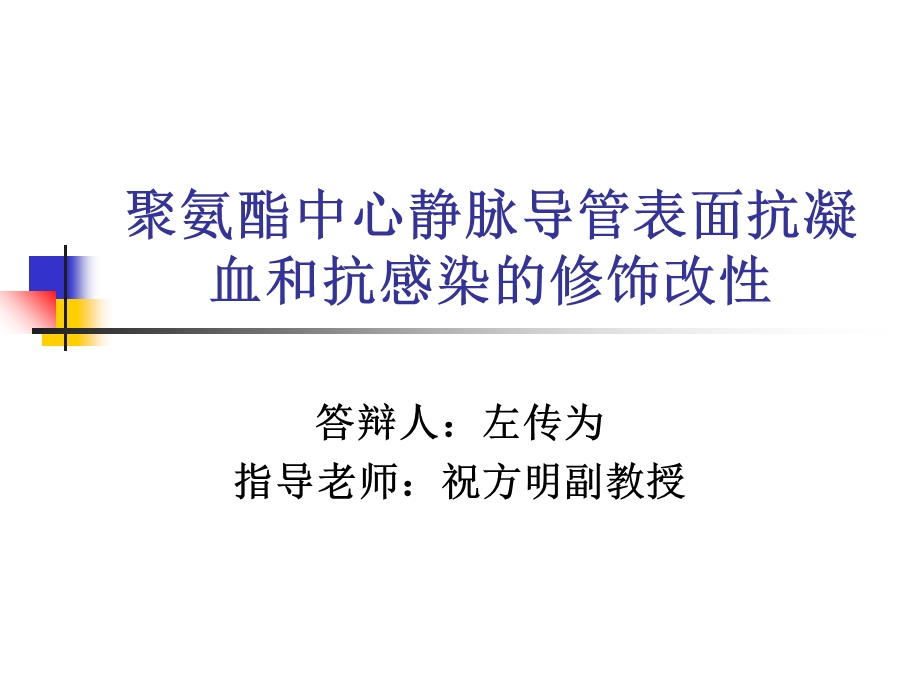 聚氨酯中心静脉导管表面抗凝血和抗感染的修饰改性

答辩人：左传为
指导老师：祝方明副教授